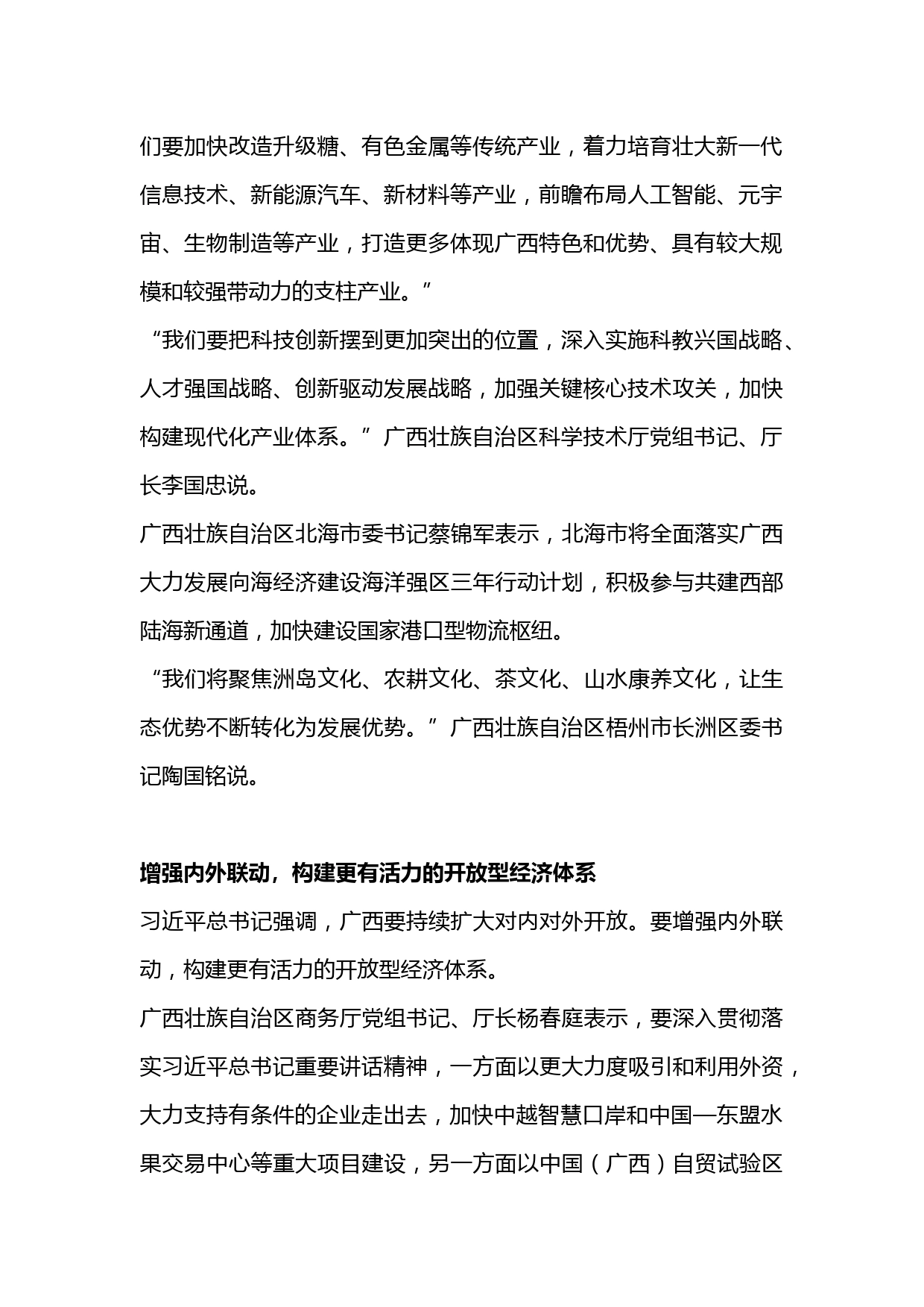 们要加快改造升级糖、有色金属等传统产业，着力培育壮大新一代信息技术、新能源汽车、新材料等产业，前瞻布局人工智能、元宇宙、生物制造等产业，打造更多体现广西特色和优势、具有较大规模和较强带动力的支柱产业。”

“我们要把科技创新摆到更加突出的位置，深入实施科教兴国战略、人才强国战略、创新驱动发展战略，加强关键核心技术攻关，加快构建现代化产业体系。”广西壮族自治区科学技术厅党组书记、厅长李国忠说。

广西壮族自治区北海市委书记蔡锦军表示，北海市将全面落实广西大力发展向海经济建设海洋强区三年行动计划，积极参与共建西部陆海新通道，加快建设国家港口型物流枢纽。

“我们将聚焦洲岛文化、农耕文化、茶文化、山水康养文化，让生态优势不断转化为发展优势。”广西壮族自治区梧州市长洲区委书记陶国铭说。

增强内外联动，构建更有活力的开放型经济体系

习近平总书记强调，广西要持续扩大对内对外开放。要增强内外联动，构建更有活力的开放型经济体系。

广西壮族自治区商务厅党组书记、厅长杨春庭表示，要深入贯彻落实习近平总书记重要讲话精神，一方面以更大力度吸引和利用外资，大力支持有条件的企业走出去，加快中越智慧口岸和中国—东盟水果交易中心等重大项目建设，另一方面以中国（广西）自贸试验区